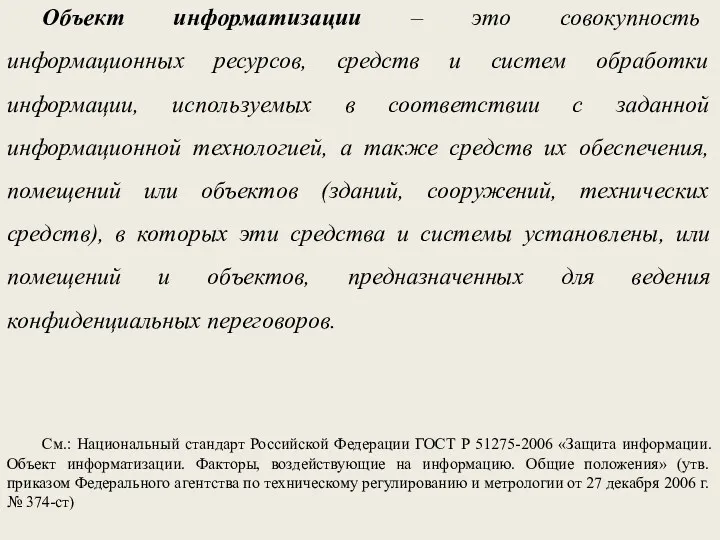 Объект информатизации – это совокупность информационных ресурсов, средств и систем обработки информации, используемых в соответствии с заданной информационной технологией, а также средств их обеспечения, помещений или объектов (зданий, сооружений, технических средств), в которых эти средства и системы установлены, или помещений и объектов, предназначенных для ведения конфиденциальных переговоров.

См.: Национальный стандарт Российской Федерации ГОСТ Р 51275-2006 «Защита информации. Объект информатизации. Факторы, воздействующие на информацию. Общие положения» (утв. приказом Федерального агентства по техническому регулированию и метрологии от 27 декабря 2006 г. № 374-ст)